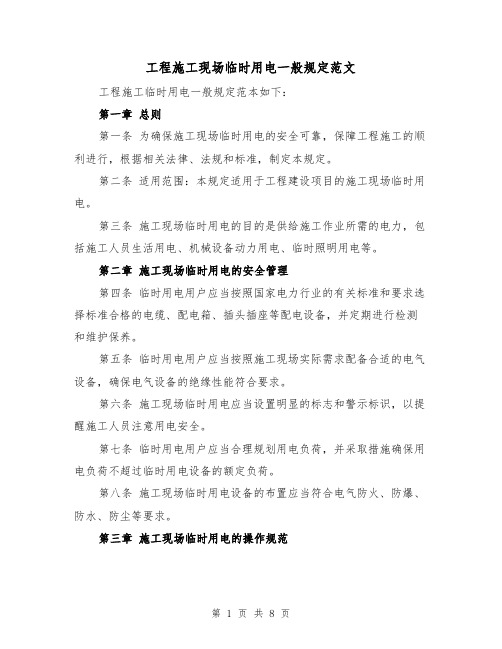 工程施工现场临时用电一般规定范文

工程施工临时用电一般规定范本如下：

第一章 总则

第一条 为确保施工现场临时用电的安全可靠，保障工程施工的顺利进行，根据相关法律、法规和标准，制定本规定。

第二条 适用范围：本规定适用于工程建设项目的施工现场临时用电。

第三条 施工现场临时用电的目的是供给施工作业所需的电力，包括施工人员生活用电、机械设备动力用电、临时照明用电等。

第二章 施工现场临时用电的安全管理

第四条 临时用电用户应当按照国家电力行业的有关标准和要求选择标准合格的电缆、配电箱、插头插座等配电设备，并定期进行检测和维护保养。

第五条 临时用电用户应当按照施工现场实际需求配备合适的电气设备，确保电气设备的绝缘性能符合要求。

第六条 施工现场临时用电应当设置明显的标志和警示标识，以提醒施工人员注意用电安全。

第七条 临时用电用户应当合理规划用电负荷，并采取措施确保用电负荷不超过临时用电设备的额定负荷。

第八条 施工现场临时用电设备的布置应当符合电气防火、防爆、防水、防尘等要求。

第三章 施工现场临时用电的操作规范

第 1 页 共 8 页